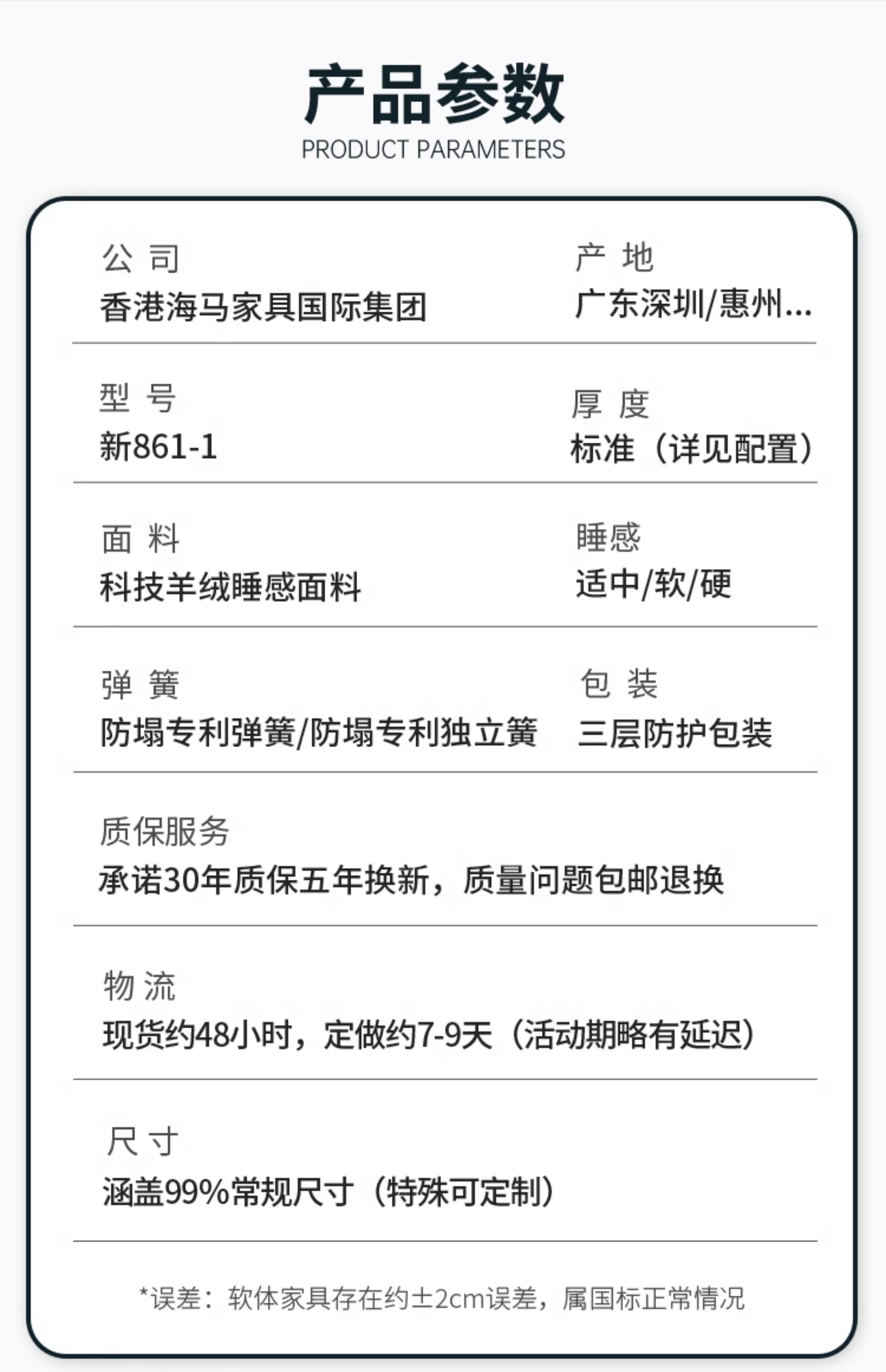 产品参数
PRODUCT PARAMETERS

公 司
香港海马家具国际集团

产 地
广东深圳/惠州...

型 号
新861-1

厚 度
标准（详见配置）

面 料
科技羊绒睡感面料

睡感
适中/软/硬

弹 簧
防塌专利弹簧/防塌专利独立簧

包 装
三层防护包装

质保服务
承诺30年质保五年换新，质量问题包邮退换

物 流
现货约48小时，定做约7-9天（活动期略有延迟）

尺 寸
涵盖99%常规尺寸（特殊可定制）

*误差：软体家具存在约±2cm误差，属国标正常情况